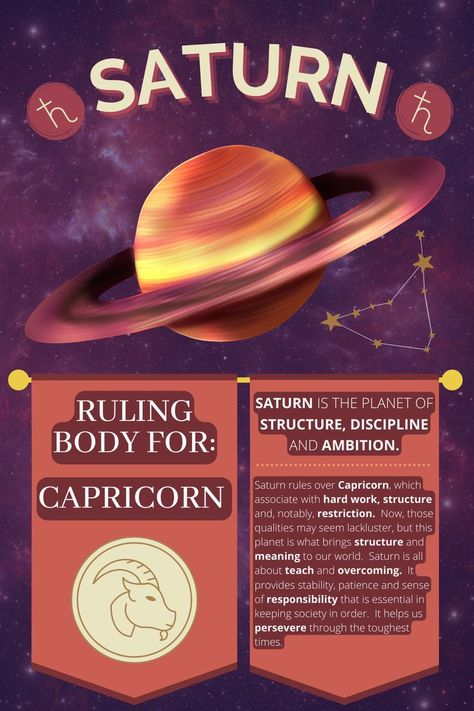 ♄ SATURN ♄

RULING BODY FOR:

CAPRICORN

SATURN IS THE PLANET OF STRUCTURE, DISCIPLINE AND AMBITION.

Saturn rules over Capricorn, which associate with hard work, structure and, notably, restriction. Now, those qualities may seem lackluster, but this planet is what brings structure and meaning to our world. Saturn is all about teach and overcoming. It provides stability, patience and sense of responsibility that is essential in keeping society in order. It helps us persevere through the toughest times.